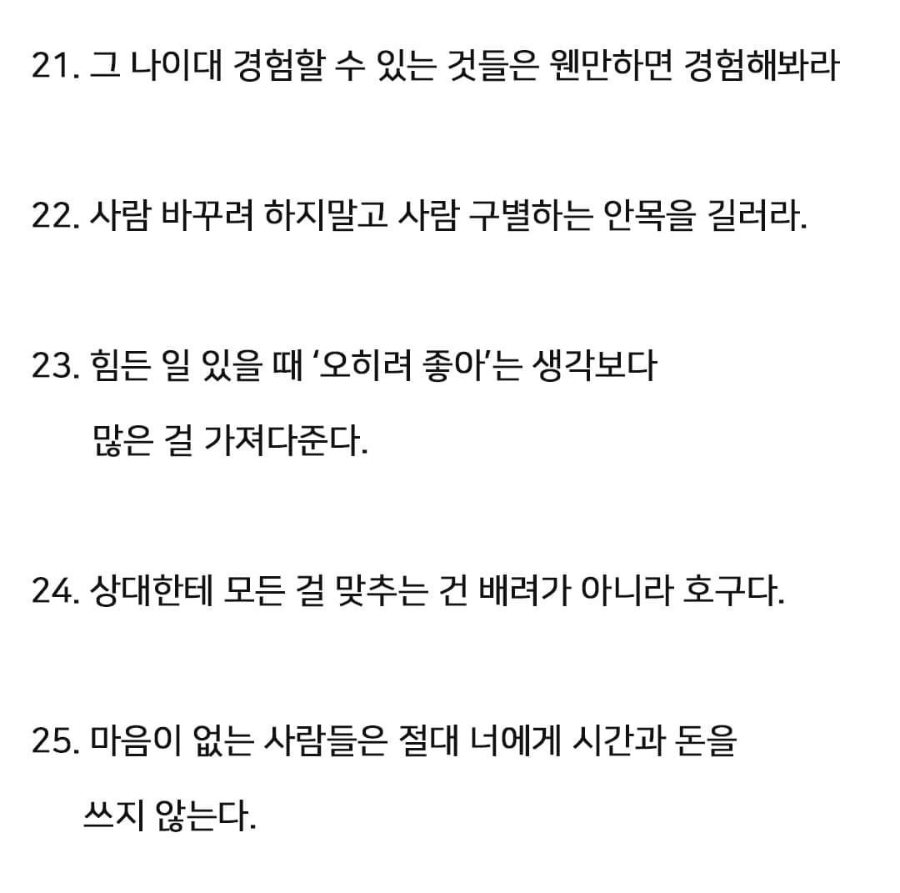 21. 그 나이대 경험할 수 있는 것들은 웬만하면 경험해봐라

22. 사람 바꾸려 하지말고 사람 구별하는 안목을 길러라.

23. 힘든 일 있을 때 '오히려 좋아'는 생각보다 많은 걸 가져다준다.

24. 상대한테 모든 걸 맞추는 건 배려가 아니라 호구다.

25. 마음이 없는 사람들은 절대 너에게 시간과 돈을 쓰지 않는다.